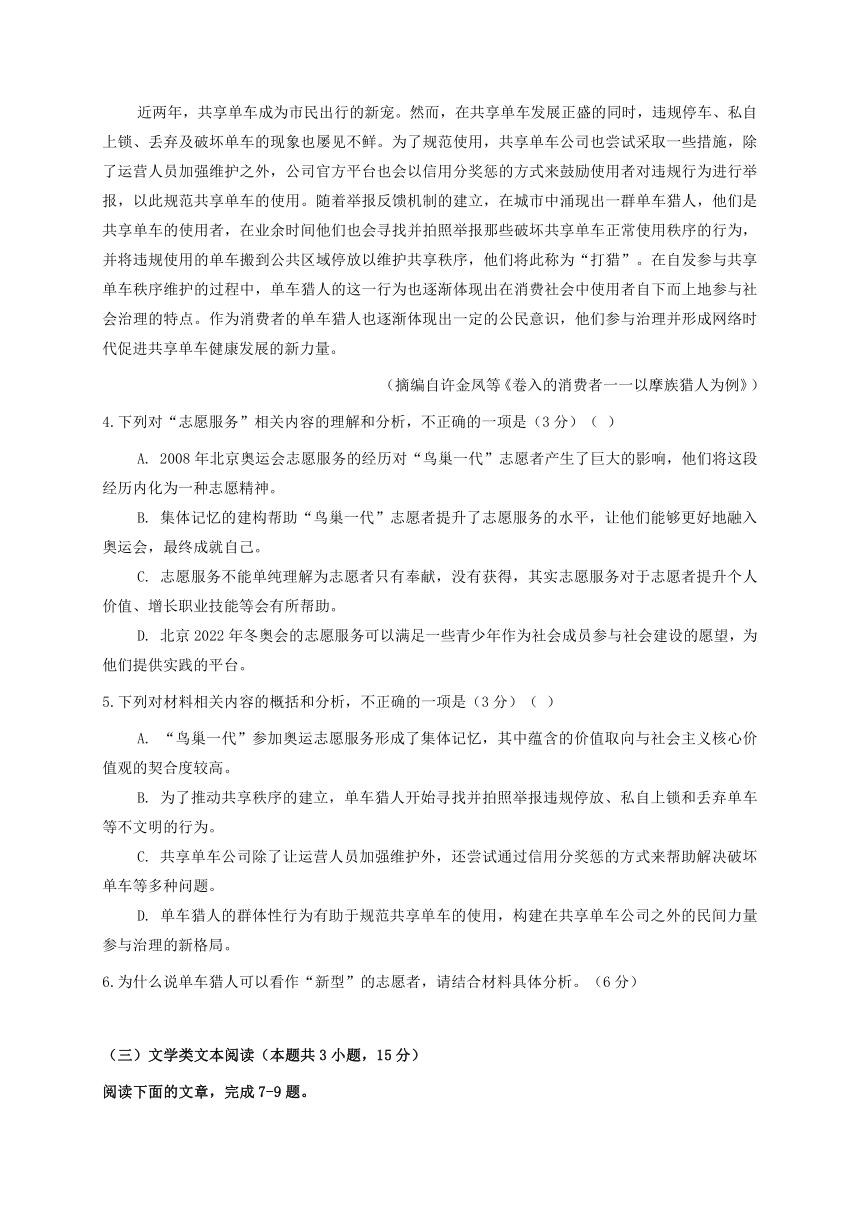 近两年，共享单车成为市民出行的新宠。然而，在共享单车发展正盛的同时，违规停车、私自上锁、丢弃及破坏单车的现象也屡见不鲜。为了规范使用，共享单车公司也尝试采取一些措施，除了运营人员加强维护之外，公司官方平台也会以信用分奖惩的方式来鼓励使用者对违规行为进行举报，以此规范共享单车的使用。随着举报反馈机制的建立，在城市中涌现出一群单车猎人，他们是共享单车的使用者，在业余时间他们也会寻找并拍照举报那些破坏共享单车正常使用秩序的行为，并将违规使用的单车搬到公共区域停放以维护共享秩序，他们将此称为“打猎”。在自发参与共享单车秩序维护的过程中，单车猎人的这一行为也逐渐体现出在消费社会中使用者自下而上地参与社会治理的特点。作为消费者的单车猎人也逐渐体现出一定的公民意识，他们参与治理并形成网络时代促进共享单车健康发展的新力量。

（摘编自许金凤等《卷入的消费者——以摩族猎人为例》）

4.下列对“志愿服务”相关内容的理解和分析，不正确的一项是（3分）（ ）

A. 2008年北京奥运会志愿服务的经历对“鸟巢一代”志愿者产生了巨大的影响，他们将这段经历内化为一种志愿精神。

B. 集体记忆的建构帮助“鸟巢一代”志愿者提升了志愿服务的水平，让他们能够更好地融入奥运会，最终成就自己。

C. 志愿服务不能单纯理解为志愿者只有奉献，没有获得，其实志愿服务对于志愿者提升个人价值、增长职业技能等会有所帮助。

D. 北京2022年冬奥会的志愿服务可以满足一些青少年作为社会成员参与社会建设的愿望，为他们提供实践的平台。

5.下列对材料相关内容的概括和分析，不正确的一项是（3分）（ ）

A. “鸟巢一代”参加奥运志愿服务形成了集体记忆，其中蕴含的价值取向与社会主义核心价值观的契合度较高。

B. 为了推动共享秩序的建立，单车猎人开始寻找并拍照举报违规停放、私自上锁和丢弃单车等不文明的行为。

C. 共享单车公司除了让运营人员加强维护外，还尝试通过信用分奖惩的方式来帮助解决破坏单车等多种问题。

D. 单车猎人的群体性行为有助于规范共享单车的使用，构建在共享单车公司之外的民间力量参与治理的新格局。

6.为什么说单车猎人可以看作“新型”的志愿者，请结合材料具体分析。（6分）

（三）文学类文本阅读（本题共3小题，15分）

阅读下面的文章，完成7-9题。